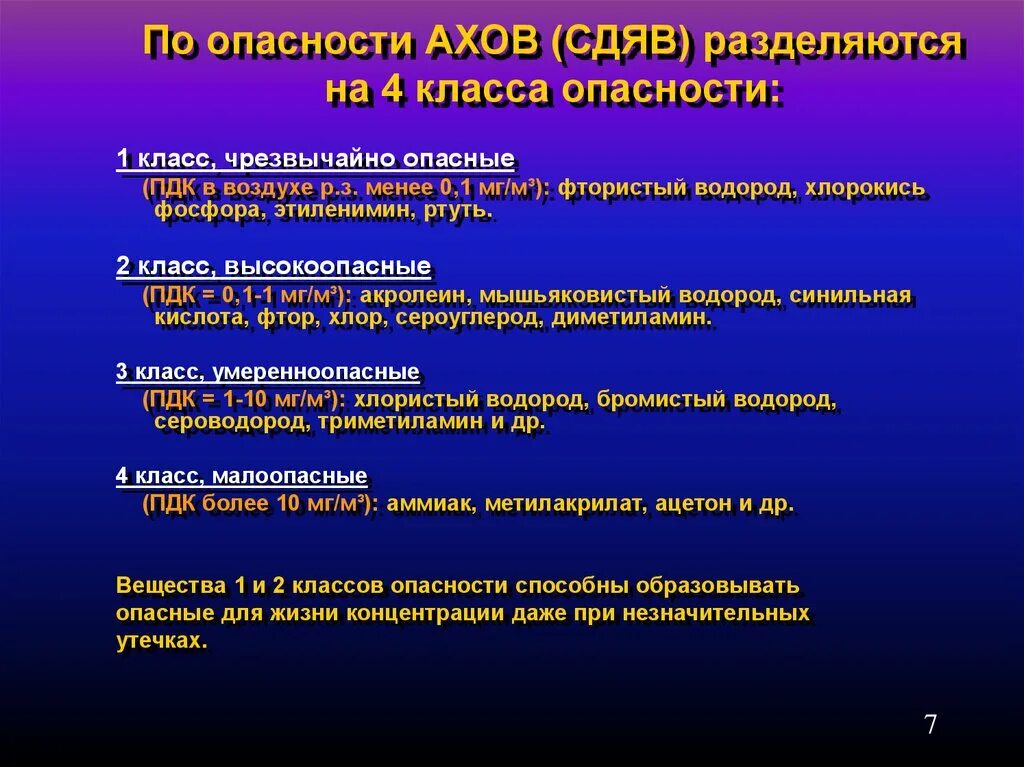 По опасности АХОВ (СДЯВ) разделяются на 4 класса опасности:

1 класс, чрезвычайно опасные
(ПДК в воздухе р.з. менее 0,1 мг/м³): фтористый водород, хлорокись фосфора, этиленимин, ртуть.

2 класс, высокоопасные
(ПДК = 0,1-1 мг/м³): акролеин, мышьяковистый водород, синильная кислота, фтор, хлор, сероуглерод, диметиламин.

3 класс, умеренноопасные
(ПДК = 1-10 мг/м³): хлористый водород, бромистый водород, сероводород, триметиламин и др.

4 класс, малоопасные
(ПДК более 10 мг/м³): аммиак, метилакрилат, ацетон и др.

Вещества 1 и 2 классов опасности способны образовывать опасные для жизни концентрации даже при незначительных утечках.

7